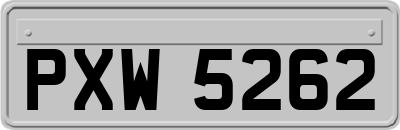 PXW 5262